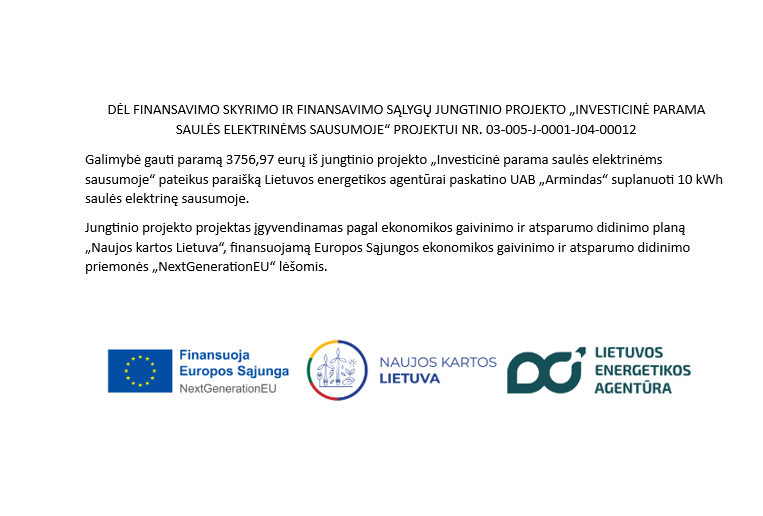 DĖL FINANSAVIMO SKYRIMO IR FINANSAVIMO SĄLYGŲ JUNGTINIO PROJEKTO „INVESTICINĖ PARAMA SAULĖS ELEKTRINĖMS SAUSUMOJE“ PROJEKTUI NR. 03-005-J-0001-J04-00012

Galimybė gauti paramą 3756,97 eurų iš jungtinio projekto „Investicinė parama saulės elektrinėms sausumoje“ pateikus paraišką Lietuvos energetikos agentūrai paskatino UAB „Armindas“ suplanuoti 10 kWh saulės elektrinę sausumoje.

Jungtinio projekto projektas įgyvendinamas pagal ekonomikos gaivinimo ir atsparumo didinimo planą „Naujos kartos Lietuva“, finansuojamą Europos Sąjungos ekonomikos gaivinimo ir atsparumo didinimo priemonės „NextGenerationEU“ lėšomis.

Finansuoja Europos Sąjunga NextGenerationEU

NAUJOS KARTOS LIETUVA

LIETUVOS ENERGETIKOS AGENTŪRA